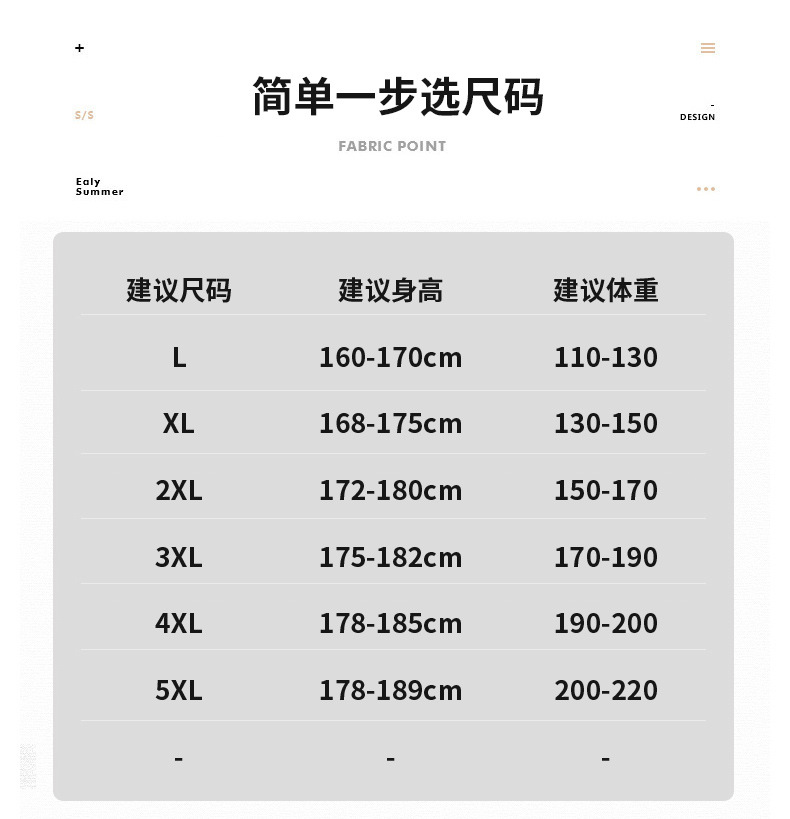 +

S/S

简单一步选尺码

-
DESIGN

FABRIC POINT

Ealy
Summer

| 建议尺码 | 建议身高 | 建议体重 |
|---|---|---|
| L | 160-170cm | 110-130 |
| XL | 168-175cm | 130-150 |
| 2XL | 172-180cm | 150-170 |
| 3XL | 175-182cm | 170-190 |
| 4XL | 178-185cm | 190-200 |
| 5XL | 178-189cm | 200-220 |
| - | - | - |